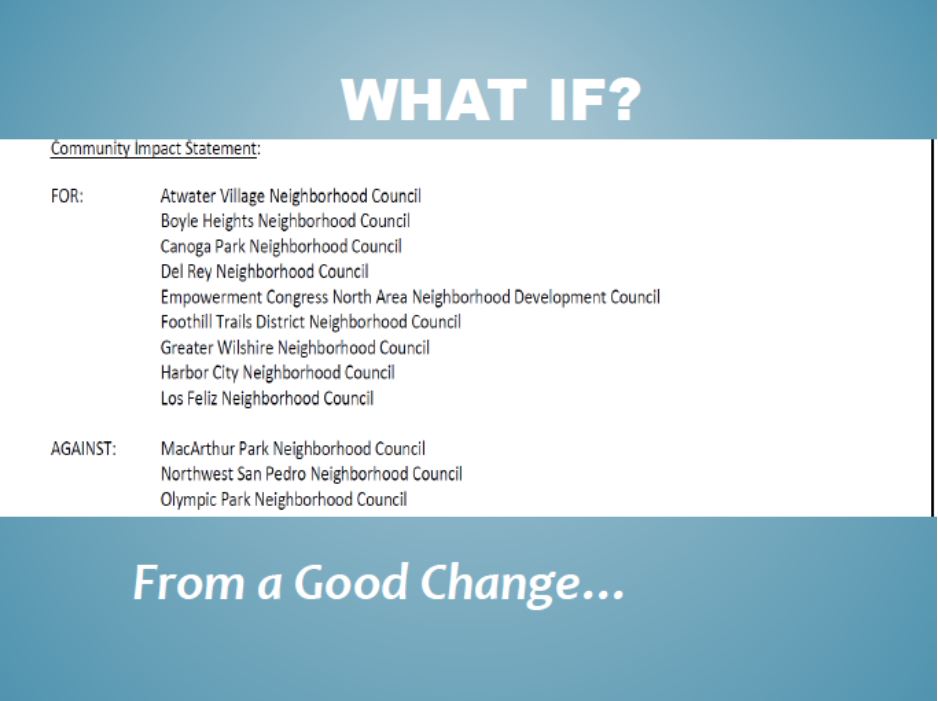 WHAT IF?

Community Impact Statement:

FOR: Atwater Village Neighborhood Council
Boyle Heights Neighborhood Council
Canoga Park Neighborhood Council
Del Rey Neighborhood Council
Empowerment Congress North Area Neighborhood Development Council
Foothill Trails District Neighborhood Council
Greater Wilshire Neighborhood Council
Harbor City Neighborhood Council
Los Feliz Neighborhood Council

AGAINST: MacArthur Park Neighborhood Council
Northwest San Pedro Neighborhood Council
Olympic Park Neighborhood Council

From a Good Change...